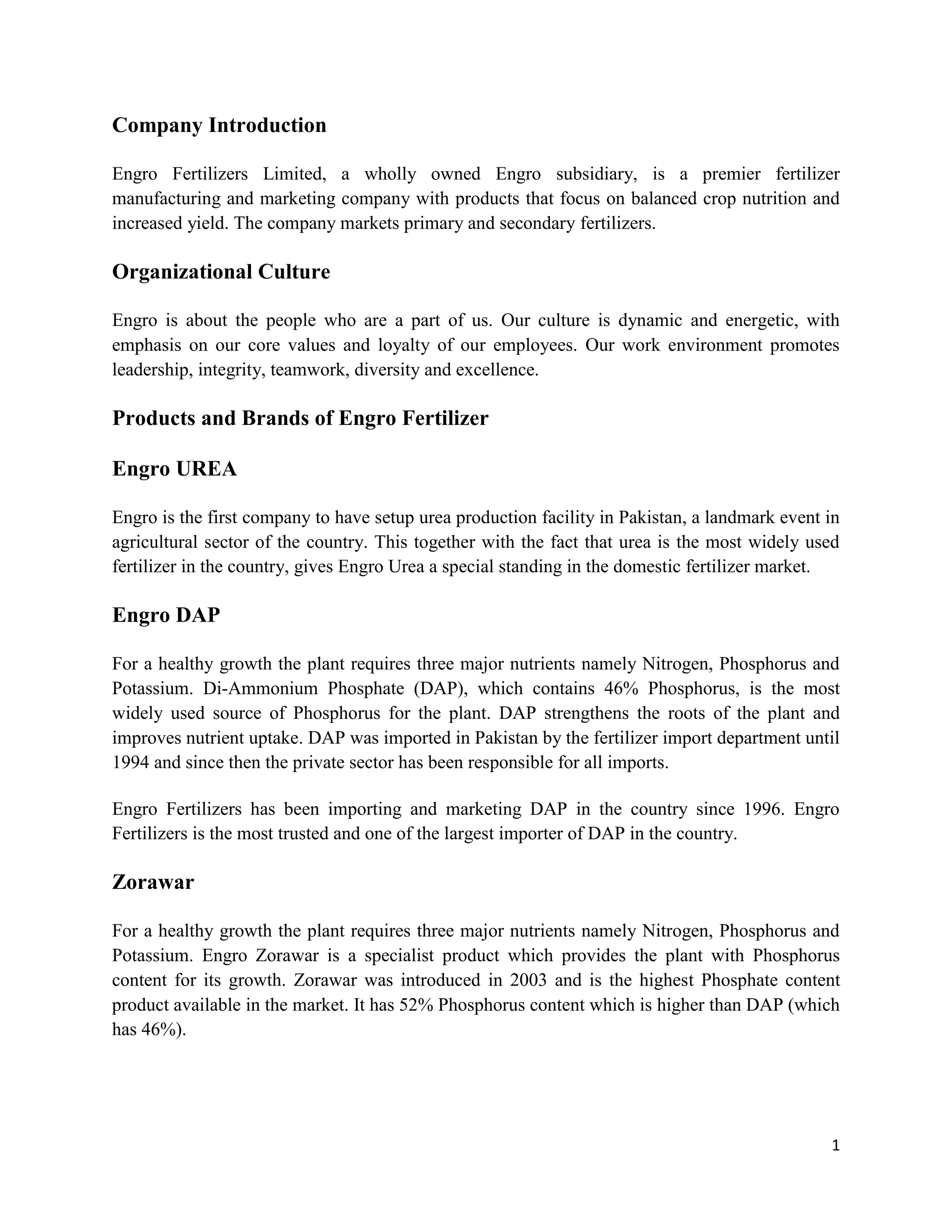 Company Introduction

Engro Fertilizers Limited, a wholly owned Engro subsidiary, is a premier fertilizer manufacturing and marketing company with products that focus on balanced crop nutrition and increased yield. The company markets primary and secondary fertilizers.

Organizational Culture

Engro is about the people who are a part of us. Our culture is dynamic and energetic, with emphasis on our core values and loyalty of our employees. Our work environment promotes leadership, integrity, teamwork, diversity and excellence.

Products and Brands of Engro Fertilizer

Engro UREA

Engro is the first company to have setup urea production facility in Pakistan, a landmark event in agricultural sector of the country. This together with the fact that urea is the most widely used fertilizer in the country, gives Engro Urea a special standing in the domestic fertilizer market.

Engro DAP

For a healthy growth the plant requires three major nutrients namely Nitrogen, Phosphorus and Potassium. Di-Ammonium Phosphate (DAP), which contains 46% Phosphorus, is the most widely used source of Phosphorus for the plant. DAP strengthens the roots of the plant and improves nutrient uptake. DAP was imported in Pakistan by the fertilizer import department until 1994 and since then the private sector has been responsible for all imports.

Engro Fertilizers has been importing and marketing DAP in the country since 1996. Engro Fertilizers is the most trusted and one of the largest importer of DAP in the country.

Zorawar

For a healthy growth the plant requires three major nutrients namely Nitrogen, Phosphorus and Potassium. Engro Zorawar is a specialist product which provides the plant with Phosphorus content for its growth. Zorawar was introduced in 2003 and is the highest Phosphate content product available in the market. It has 52% Phosphorus content which is higher than DAP (which has 46%).

1